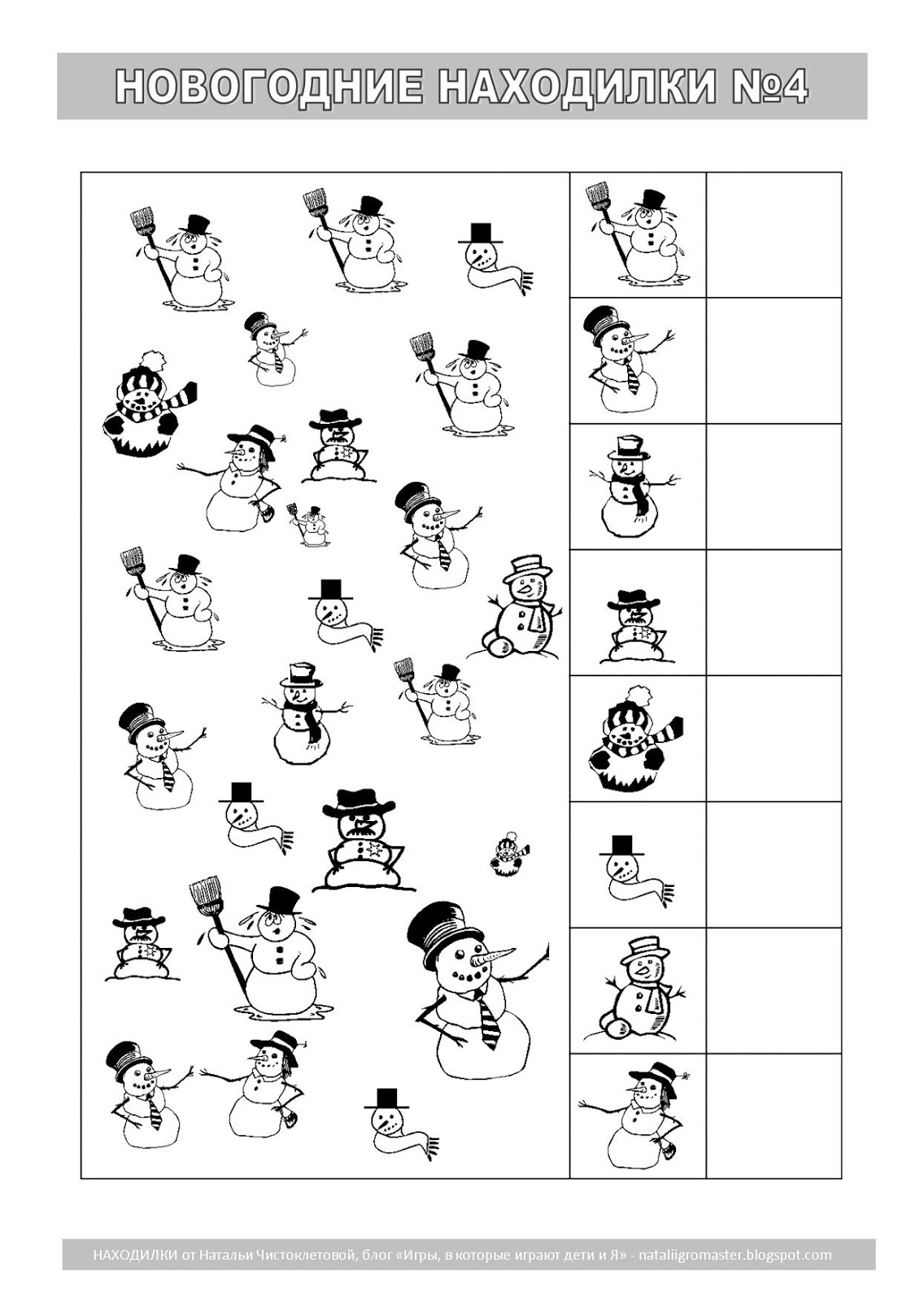 НОВОГОДНИЕ НАХОДИЛКИ №4

НАХОДИЛКИ от Натальи Чистоклетовой, блог «Игры, в которые играют дети и Я» - nataliigromaster.blogspot.com